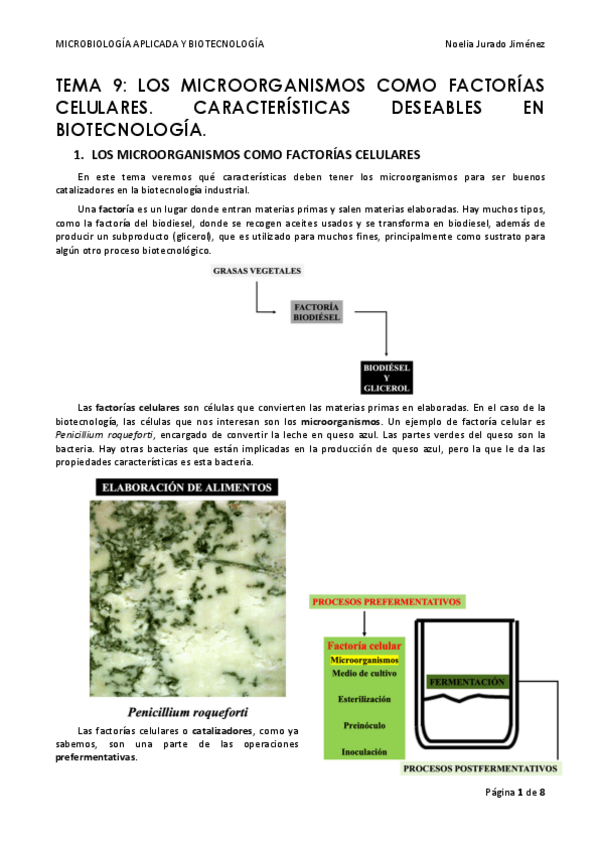 MICROBIOLOGÍA APLICADA Y BIOTECNOLOGÍA Noelia Jurado Jiménez

TEMA 9: LOS MICROORGANISMOS COMO FACTORÍAS CELULARES. CARACTERÍSTICAS DESEABLES EN BIOTECNOLOGÍA.

1. LOS MICROORGANISMOS COMO FACTORÍAS CELULARES

En este tema veremos qué características deben tener los microorganismos para ser buenos catalizadores en la biotecnología industrial.

Una factoría es un lugar donde entran materias primas y salen materias elaboradas. Hay muchos tipos, como la factoría del biodiesel, donde se recogen aceites usados y se transforma en biodiesel, además de producir un subproducto (glicerol), que es utilizado para muchos fines, principalmente como sustrato para algún otro proceso biotecnológico.

GRASAS VEGETALES

FACTORÍA BIODIÉSEL

BIODIÉSEL Y GLICEROL

Las factorías celulares son células que convierten las materias primas en elaboradas. En el caso de la biotecnología, las células que nos interesan son los microorganismos. Un ejemplo de factoría celular es Penicillium roqueforti, encargado de convertir la leche en queso azul. Las partes verdes del queso son la bacteria. Hay otras bacterias que están implicadas en la producción de queso azul, pero la que le da las propiedades características es esta bacteria.

ELABORACIÓN DE ALIMENTOS

Penicillium roqueforti

Las factorías celulares o catalizadores, como ya sabemos, son una parte de las operaciones prefermentativas.

PROCESOS PREFERMENTATIVOS

Factoría celular
Microorganismos
Medio de cultivo
Esterilización
Preinóculo
Inoculación

FERMENTACIÓN

PROCESOS POSTFERMENTATIVOS

Página 1 de 8